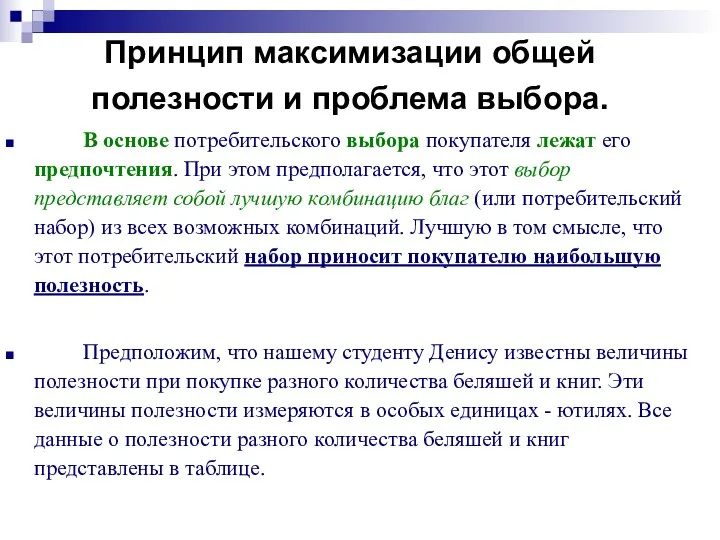 Принцип максимизации общей полезности и проблема выбора.

В основе потребительского выбора покупателя лежат его предпочтения. При этом предполагается, что этот выбор представляет собой лучшую комбинацию благ (или потребительский набор) из всех возможных комбинаций. Лучшую в том смысле, что этот потребительский набор приносит покупателю наибольшую полезность.

Предположим, что нашему студенту Денису известны величины полезности при покупке разного количества беляшей и книг. Эти величины полезности измеряются в особых единицах - ютилях. Все данные о полезности разного количества беляшей и книг представлены в таблице.